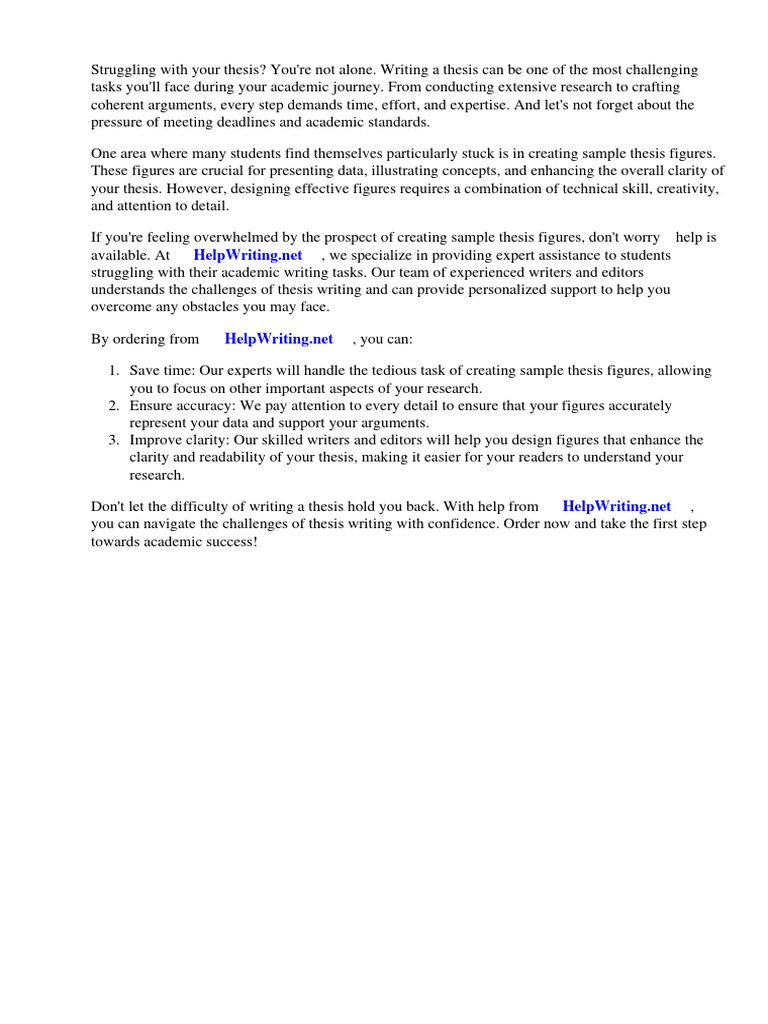 Struggling with your thesis? You're not alone. Writing a thesis can be one of the most challenging tasks you'll face during your academic journey. From conducting extensive research to crafting coherent arguments, every step demands time, effort, and expertise. And let's not forget about the pressure of meeting deadlines and academic standards.

One area where many students find themselves particularly stuck is in creating sample thesis figures. These figures are crucial for presenting data, illustrating concepts, and enhancing the overall clarity of your thesis. However, designing effective figures requires a combination of technical skill, creativity, and attention to detail.

If you're feeling overwhelmed by the prospect of creating sample thesis figures, don't worry help is available. At HelpWriting.net , we specialize in providing expert assistance to students struggling with their academic writing tasks. Our team of experienced writers and editors understands the challenges of thesis writing and can provide personalized support to help you overcome any obstacles you may face.

By ordering from HelpWriting.net , you can:

1. Save time: Our experts will handle the tedious task of creating sample thesis figures, allowing you to focus on other important aspects of your research.
2. Ensure accuracy: We pay attention to every detail to ensure that your figures accurately represent your data and support your arguments.
3. Improve clarity: Our skilled writers and editors will help you design figures that enhance the clarity and readability of your thesis, making it easier for your readers to understand your research.

Don't let the difficulty of writing a thesis hold you back. With help from HelpWriting.net , you can navigate the challenges of thesis writing with confidence. Order now and take the first step towards academic success!